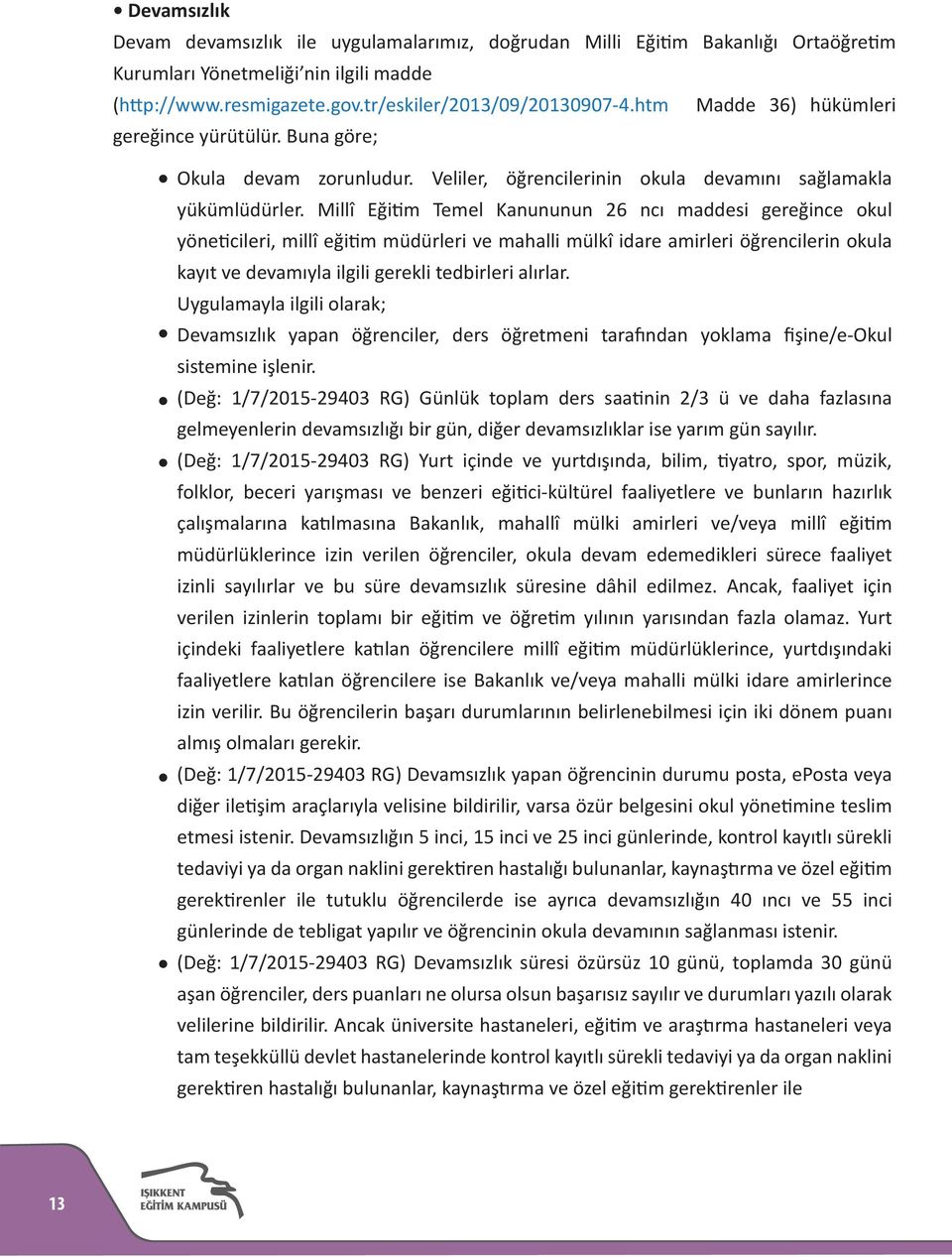 • Devamsızlık

Devam devamsızlık ile uygulamalarımız, doğrudan Milli Eğitim Bakanlığı Ortaöğretim Kurumları Yönetmeliği'nin ilgili madde (http://www.resmigazete.gov.tr/eskiler/2013/09/20130907-4.htm Madde 36) hükümleri gereğince yürütülür. Buna göre;

• Okula devam zorunludur. Veliler, öğrencilerinin okula devamını sağlamakla yükümlüdürler. Millî Eğitim Temel Kanununun 26 ncı maddesi gereğince okul yöneticileri, millî eğitim müdürleri ve mahalli mülkî idare amirleri öğrencilerin okula kayıt ve devamıyla ilgili gerekli tedbirleri alırlar.

Uygulamayla ilgili olarak;

• Devamsızlık yapan öğrenciler, ders öğretmeni tarafından yoklama fişine/e-Okul sistemine işlenir.

• (Değ: 1/7/2015-29403 RG) Günlük toplam ders saatinin 2/3 ü ve daha fazlasına gelmeyenlerin devamsızlığı bir gün, diğer devamsızlıklar ise yarım gün sayılır.

• (Değ: 1/7/2015-29403 RG) Yurt içinde ve yurtdışında, bilim, tiyatro, spor, müzik, folklor, beceri yarışması ve benzeri eğitici-kültürel faaliyetlere ve bunların hazırlık çalışmalarına katılmasına Bakanlık, mahallî mülki amirleri ve/veya millî eğitim müdürlüklerince izin verilen öğrenciler, okula devam edemedikleri sürece faaliyet izinli sayılırlar ve bu süre devamsızlık süresine dâhil edilmez. Ancak, faaliyet için verilen izinlerin toplamı bir eğitim ve öğretim yılının yarısından fazla olamaz. Yurt içindeki faaliyetlere katılan öğrencilere millî eğitim müdürlüklerince, yurtdışındaki faaliyetlere katılan öğrencilere ise Bakanlık ve/veya mahalli mülki idare amirlerince izin verilir. Bu öğrencilerin başarı durumlarının belirlenebilmesi için iki dönem puanı almış olmaları gerekir.

• (Değ: 1/7/2015-29403 RG) Devamsızlık yapan öğrencinin durumu posta, ePosta veya diğer iletişim araçlarıyla velisine bildirilir, varsa özür belgesini okul yönetimine teslim etmesi istenir. Devamsızlığın 5 inci, 15 inci ve 25 inci günlerinde, kontrol kayıtlı sürekli tedaviyi ya da organ naklini gerektiren hastalığı bulunanlar, kaynaştırma ve özel eğitim gerektirenler ile tutuklu öğrencilerde ise ayrıca devamsızlığın 40 ıncı ve 55 inci günlerinde de tebligat yapılır ve öğrencinin okula devamının sağlanması istenir.

• (Değ: 1/7/2015-29403 RG) Devamsızlık süresi özürsüz 10 günü, toplamda 30 günü aşan öğrenciler, ders puanları ne olursa olsun başarısız sayılır ve durumları yazılı olarak velilerine bildirilir. Ancak üniversite hastaneleri, eğitim ve araştırma hastaneleri veya tam teşekküllü devlet hastanelerinde kontrol kayıtlı sürekli tedaviyi ya da organ naklini gerektiren hastalığı bulunanlar, kaynaştırma ve özel eğitim gerektirenler ile

13

IŞIKKENT EĞİTİM KAMPUSÜ